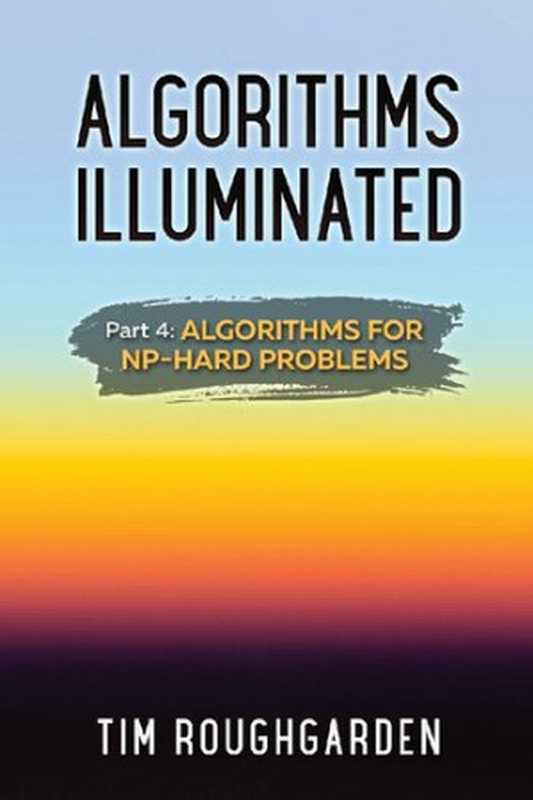 ALGORITHMS ILLUMINATED

Part 4: ALGORITHMS FOR NP-HARD PROBLEMS

TIM ROUGHGARDEN